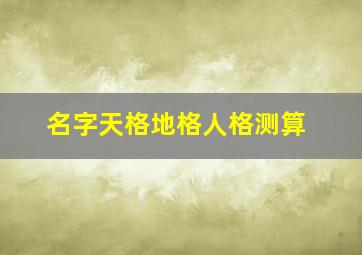 名字天格地格人格测算